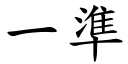 一準